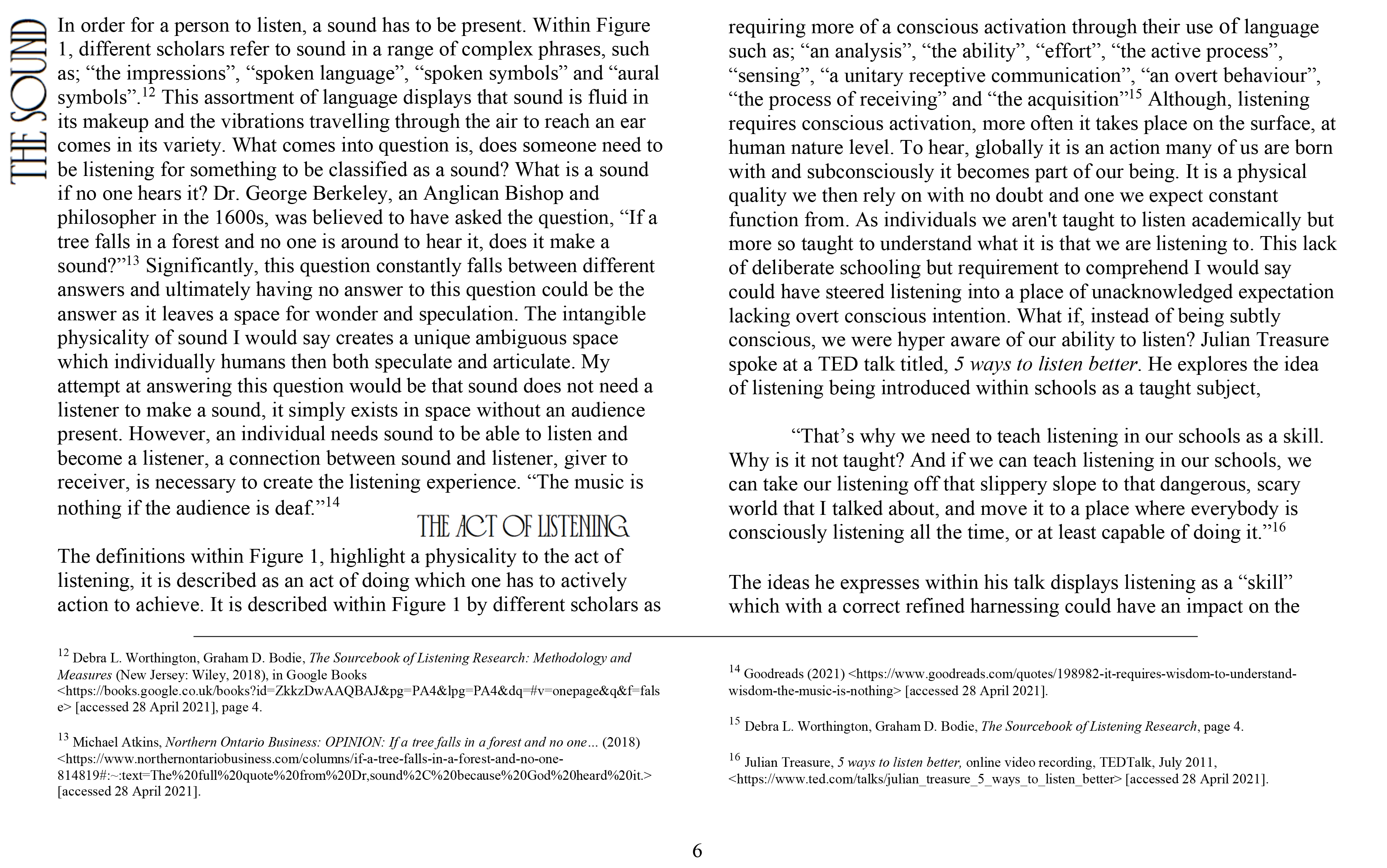 THE SOUND

In order for a person to listen, a sound has to be present. Within Figure 1, different scholars refer to sound in a range of complex phrases, such as; “the impressions”, “spoken language”, “spoken symbols” and “aural symbols”.$^{12}$ This assortment of language displays that sound is fluid in its makeup and the vibrations travelling through the air to reach an ear comes in its variety. What comes into question is, does someone need to be listening for something to be classified as a sound? What is a sound if no one hears it? Dr. George Berkeley, an Anglican Bishop and philosopher in the 1600s, was believed to have asked the question, “If a tree falls in a forest and no one is around to hear it, does it make a sound?”$^{13}$ Significantly, this question constantly falls between different answers and ultimately having no answer to this question could be the answer as it leaves a space for wonder and speculation. The intangible physicality of sound I would say creates a unique ambiguous space which individually humans then both speculate and articulate. My attempt at answering this question would be that sound does not need a listener to make a sound, it simply exists in space without an audience present. However, an individual needs sound to be able to listen and become a listener, a connection between sound and listener, giver to receiver, is necessary to create the listening experience. “The music is nothing if the audience is deaf.”$^{14}$

THE ACT OF LISTENING

The definitions within Figure 1, highlight a physicality to the act of listening, it is described as an act of doing which one has to actively action to achieve. It is described within Figure 1 by different scholars as requiring more of a conscious activation through their use of language such as; “an analysis”, “the ability”, “effort”, “the active process”, “sensing”, “a unitary receptive communication”, “an overt behaviour”, “the process of receiving” and “the acquisition”$^{15}$ Although, listening requires conscious activation, more often it takes place on the surface, at human nature level. To hear, globally it is an action many of us are born with and subconsciously it becomes part of our being. It is a physical quality we then rely on with no doubt and one we expect constant function from. As individuals we aren't taught to listen academically but more so taught to understand what it is that we are listening to. This lack of deliberate schooling but requirement to comprehend I would say could have steered listening into a place of unacknowledged expectation lacking overt conscious intention. What if, instead of being subtly conscious, we were hyper aware of our ability to listen? Julian Treasure spoke at a TED talk titled, 5 ways to listen better. He explores the idea of listening being introduced within schools as a taught subject,

“That’s why we need to teach listening in our schools as a skill. Why is it not taught? And if we can teach listening in our schools, we can take our listening off that slippery slope to that dangerous, scary world that I talked about, and move it to a place where everybody is consciously listening all the time, or at least capable of doing it.”$^{16}$

The ideas he expresses within his talk displays listening as a “skill” which with a correct refined harnessing could have an impact on the

$^{12}$ Debra L. Worthington, Graham D. Bodie, The Sourcebook of Listening Research: Methodology and Measures (New Jersey: Wiley, 2018), in Google Books <https://books.google.co.uk/books?id=ZkkzDwAAQBAJ&pg=PA4&lpg=PA4&dq=#v=onepage&q&f=false> [accessed 28 April 2021], page 4.

$^{13}$ Michael Atkins, Northern Ontario Business: OPINION: If a tree falls in a forest and no one… (2018) <https://www.northernontariobusiness.com/columns/if-a-tree-falls-in-a-forest-and-no-one-814819#:~:text=The%20full%20quote%20from%20Dr,sound%2C%20because%20God%20heard%20it.> [accessed 28 April 2021].

$^{14}$ Goodreads (2021) <https://www.goodreads.com/quotes/198982-it-requires-wisdom-to-understand-wisdom-the-music-is-nothing> [accessed 28 April 2021].

$^{15}$ Debra L. Worthington, Graham D. Bodie, The Sourcebook of Listening Research, page 4.

$^{16}$ Julian Treasure, 5 ways to listen better, online video recording, TEDTalk, July 2011, <https://www.ted.com/talks/julian_treasure_5_ways_to_listen_better> [accessed 28 April 2021].

6